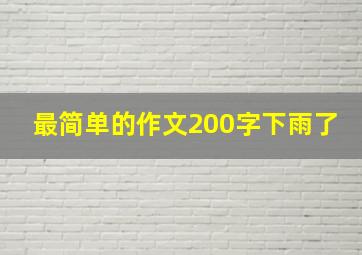 最简单的作文200字下雨了